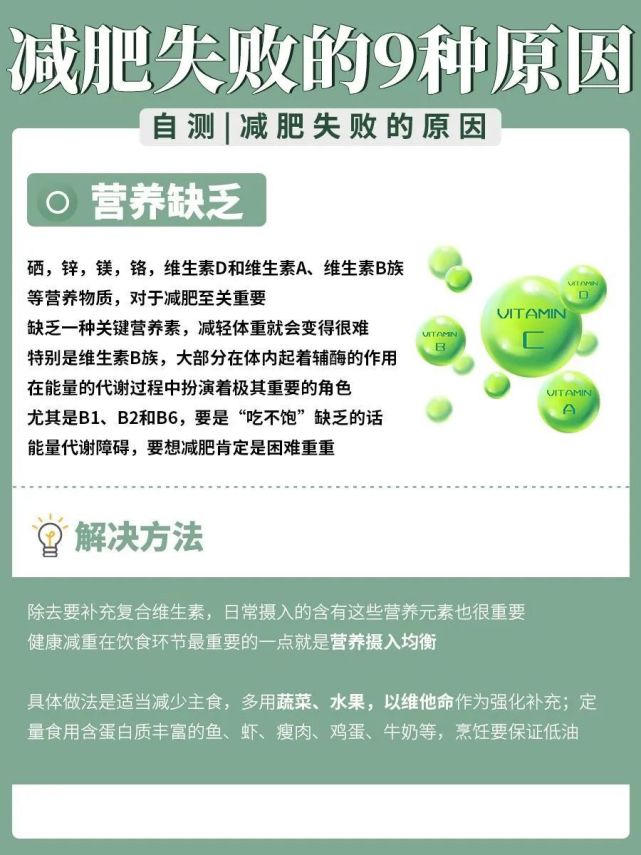 减肥失败的9种原因

自测|减肥失败的原因

营养缺乏

硒，锌，镁，铬，维生素D和维生素A、维生素B族等营养物质，对于减肥至关重要
缺乏一种关键营养素，减轻体重就会变得很难
特别是维生素B族，大部分在体内起着辅酶的作用
在能量的代谢过程中扮演着极其重要的角色
尤其是B1、B2和B6，要是“吃不饱”缺乏的话
能量代谢障碍，要想减肥肯定是困难重重

VITAMIN D
VITAMIN C
VITAMIN B
VITAMIN A

解决方法

除去要补充复合维生素，日常摄入的含有这些营养元素也很重要
健康减重在饮食环节最重要的一点就是营养摄入均衡

具体做法是适当减少主食，多用蔬菜、水果，以维他命作为强化补充；定量食用含蛋白质丰富的鱼、虾、瘦肉、鸡蛋、牛奶等，烹饪要保证低油